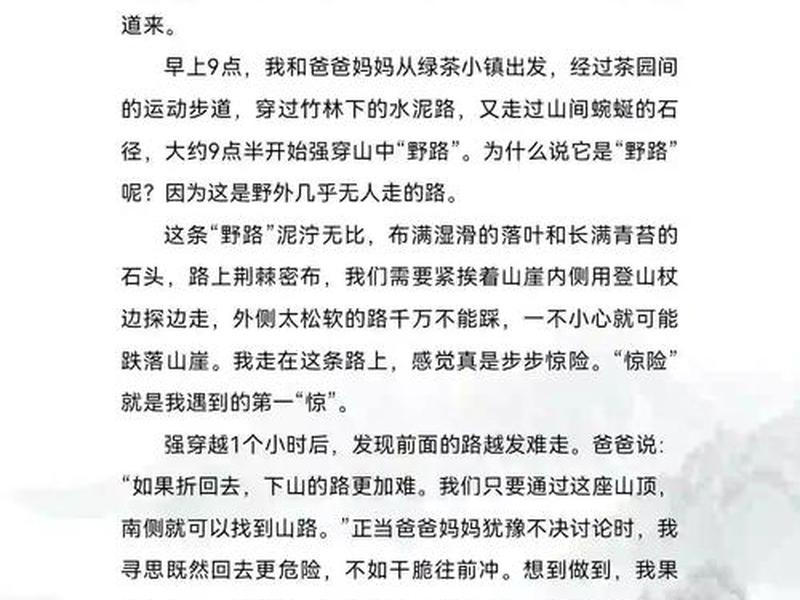 道来。

早上9点，我和爸爸妈妈从绿茶小镇出发，经过茶园间的运动步道，穿过竹林下的水泥路，又走过山间蜿蜒的石径，大约9点半开始强穿山中“野路”。为什么说它是“野路”呢？因为这是野外几乎无人走的路。

这条“野路”泥泞无比，布满湿滑的落叶和长满青苔的石头，路上荆棘密布，我们需要紧挨着山崖内侧用登山杖边探边走，外侧太松软的路千万不能踩，一不小心就可能跌落山崖。我走在这条路上，感觉真是步步惊险。“惊险”就是我遇到的第一“惊”。

强穿越1个小时后，发现前面的路越发难走。爸爸说：“如果折回去，下山的路更加难。我们只要通过这座山顶，南侧就可以找到山路。”正当爸爸妈妈犹豫不决讨论时，我寻思既然回去更危险，不如干脆往前冲。想到做到，我果